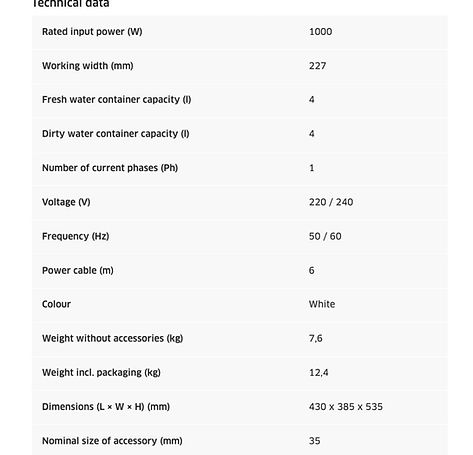 Technical data

| | |
|---|---|
| Rated input power (W) | 1000 |
| Working width (mm) | 227 |
| Fresh water container capacity (l) | 4 |
| Dirty water container capacity (l) | 4 |
| Number of current phases (Ph) | 1 |
| Voltage (V) | 220 / 240 |
| Frequency (Hz) | 50 / 60 |
| Power cable (m) | 6 |
| Colour | White |
| Weight without accessories (kg) | 7,6 |
| Weight incl. packaging (kg) | 12,4 |
| Dimensions (L × W × H) (mm) | 430 x 385 x 535 |
| Nominal size of accessory (mm) | 35 |